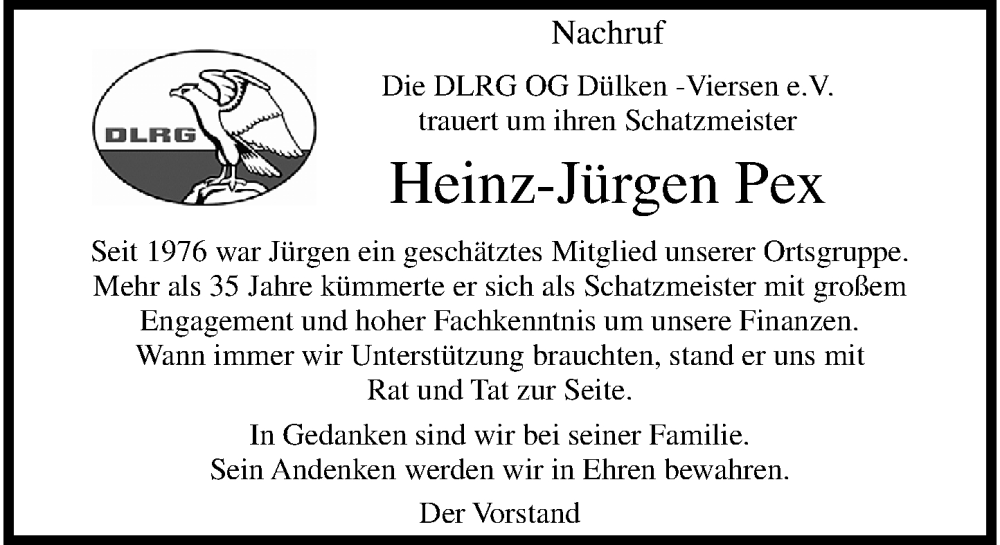 Nachruf

DLRG

Die DLRG OG Dülken -Viersen e.V.
trauert um ihren Schatzmeister

Heinz-Jürgen Pex

Seit 1976 war Jürgen ein geschätztes Mitglied unserer Ortsgruppe. Mehr als 35 Jahre kümmerte er sich als Schatzmeister mit großem Engagement und hoher Fachkenntnis um unsere Finanzen. Wann immer wir Unterstützung brauchten, stand er uns mit Rat und Tat zur Seite.

In Gedanken sind wir bei seiner Familie.
Sein Andenken werden wir in Ehren bewahren.

Der Vorstand